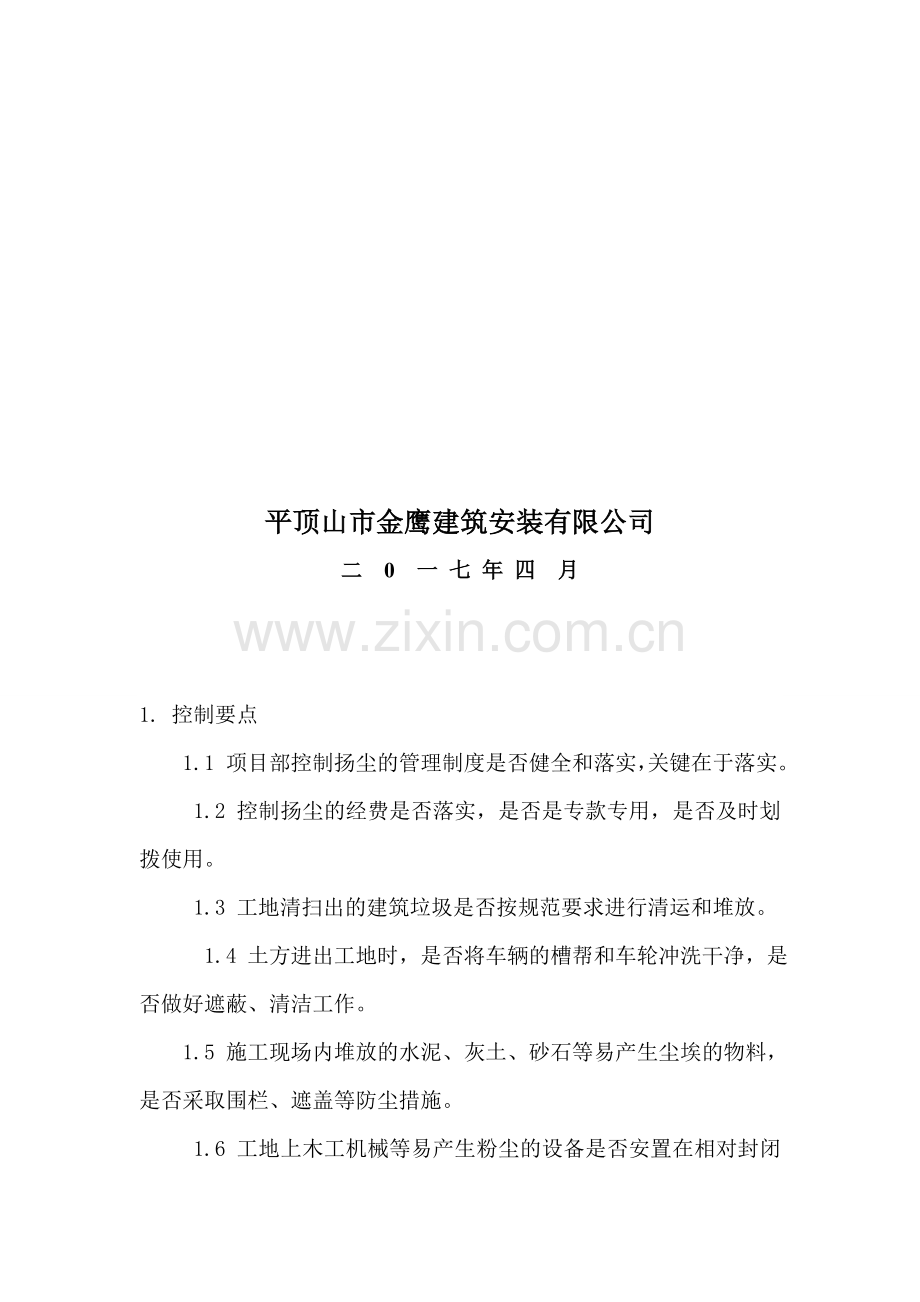 平顶山市金鹰建筑安装有限公司

二 0 一 七 年 四 月

www.zixin.com.cn

1. 控制要点

1.1 项目部控制扬尘的管理制度是否健全和落实,关键在于落实。

1.2 控制扬尘的经费是否落实，是否是专款专用，是否及时划拨使用。

1.3 工地清扫出的建筑垃圾是否按规范要求进行清运和堆放。

1.4 土方进出工地时，是否将车辆的槽帮和车轮冲洗干净，是否做好遮蔽、清洁工作。

1.5 施工现场内堆放的水泥、灰土、砂石等易产生尘埃的物料，是否采取围栏、遮盖等防尘措施。

1.6 工地上木工机械等易产生粉尘的设备是否安置在相对封闭